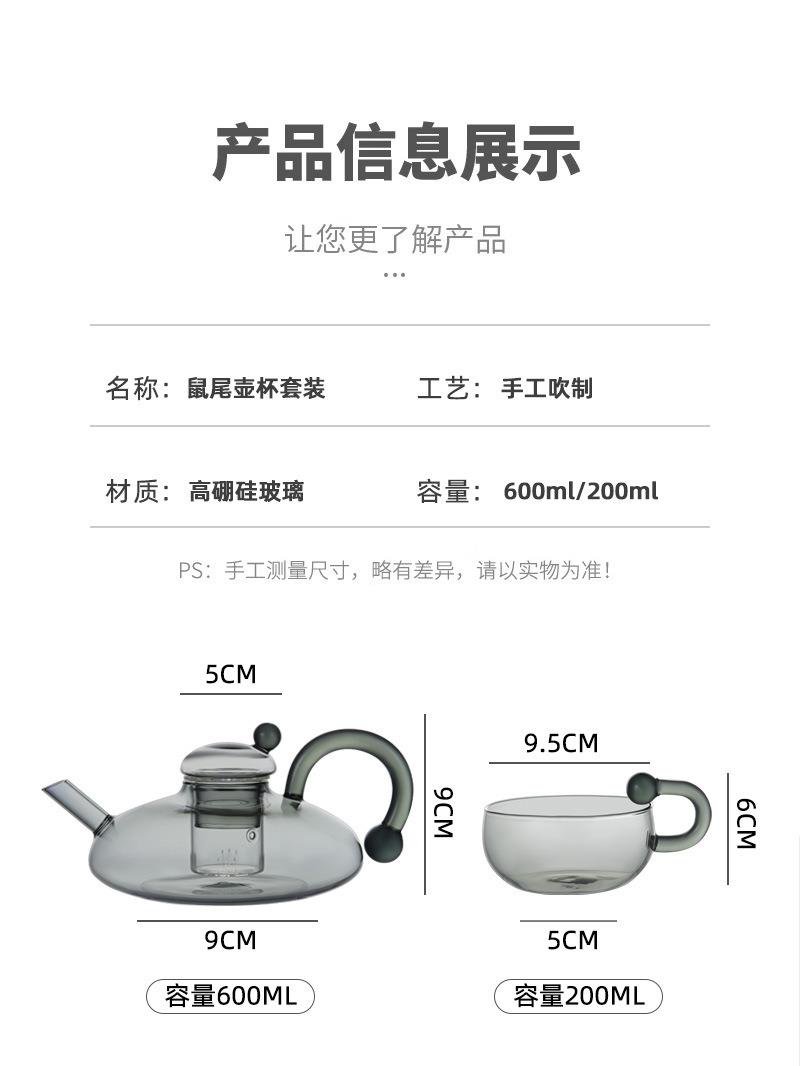 产品信息展示

让您更了解产品

名称：鼠尾壶杯套装 工艺：手工吹制

材质：高硼硅玻璃 容量：600ml/200ml

PS：手工测量尺寸，略有差异，请以实物为准！

5CM

9CM

9CM

容量600ML

9.5CM

6CM

5CM

容量200ML